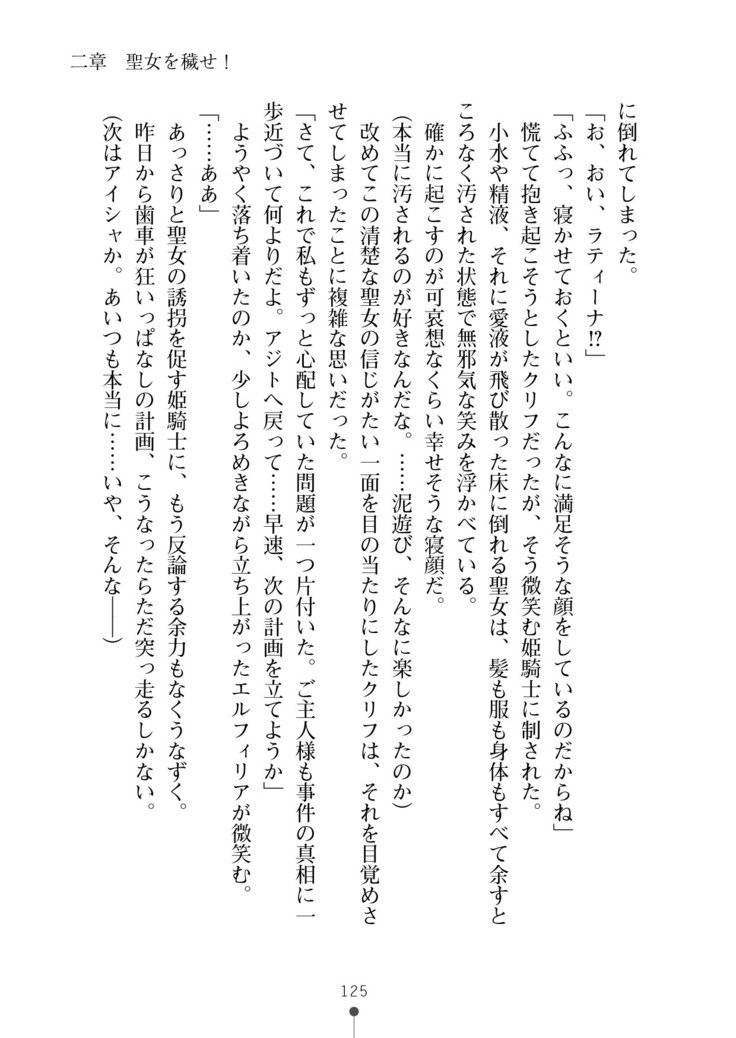 二章　聖女を穢せ！

に倒れてしまった。

「お、おい、ラティーナ!?」

「ふふっ、寝かせておくといい。こんなに満足そうな顔をしているのだからね」

慌てて抱き起こそうとしたクリフだったが、そう微笑む姫騎士に制された。

小水や精液、それに愛液が飛び散った床に倒れる聖女は、髪も服も身体もすべて余すところなく汚された状態で無邪気な笑みを浮かべている。

確かに起こすのが可哀想なくらい幸せそうな寝顔だ。

（本当に汚されるのが好きなんだな。……泥遊び、そんなに楽しかったのか）

改めてこの清楚な聖女の信じがたい一面を目の当たりにしたクリフは、それを目覚めさせてしまったことに複雑な思いだった。

「さて、これで私もずっと心配していた問題が一つ片付いた。ご主人様も事件の真相に一歩近づいて何よりだよ。アジトへ戻って……早速、次の計画を立てようか」

ようやく落ち着いたのか、少しよろめきながら立ち上がったエルフィリアが微笑む。

「……ああ」

あっさりと聖女の誘拐を促す姫騎士に、もう反論する余力もなくうなずく。

昨日から歯車が狂いっぱなしの計画、こうなったらただ突っ走るしかない。

（次はアイシャか。あいつも本当に……いや、そんな――）

125